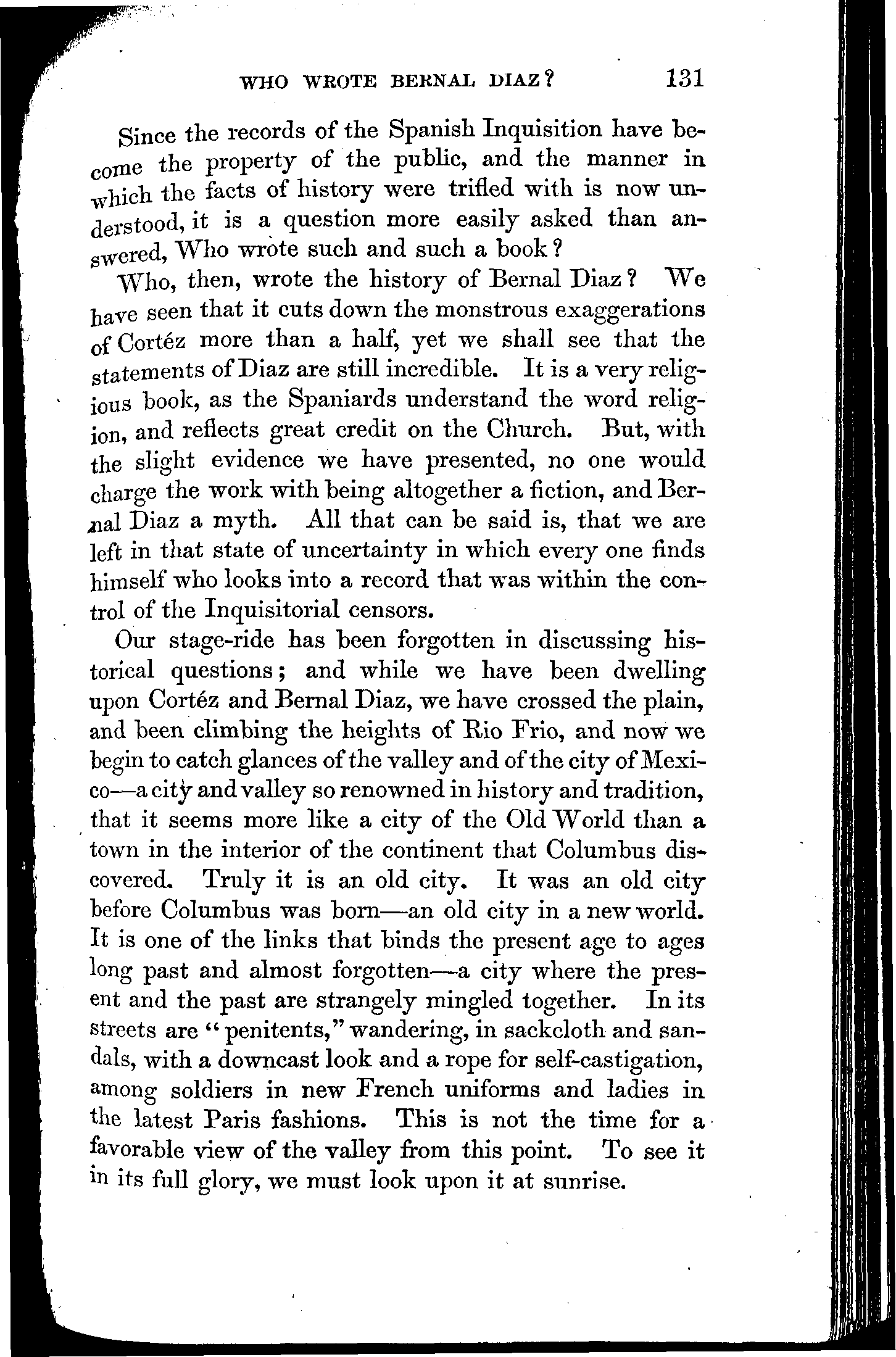 WHO WROTE BERNAL DIAZ? 131

Since the records of the Spanish Inquisition have become the property of the public, and the manner in which the facts of history were trifled with is now understood, it is a question more easily asked than answered, Who wrote such and such a book?

Who, then, wrote the history of Bernal Diaz? We have seen that it cuts down the monstrous exaggerations of Cortéz more than a half, yet we shall see that the statements of Diaz are still incredible. It is a very religious book, as the Spaniards understand the word religion, and reflects great credit on the Church. But, with the slight evidence we have presented, no one would charge the work with being altogether a fiction, and Bernal Diaz a myth. All that can be said is, that we are left in that state of uncertainty in which every one finds himself who looks into a record that was within the control of the Inquisitorial censors.

Our stage-ride has been forgotten in discussing historical questions; and while we have been dwelling upon Cortéz and Bernal Diaz, we have crossed the plain, and been climbing the heights of Rio Frio, and now we begin to catch glances of the valley and of the city of Mexico—a city and valley so renowned in history and tradition, that it seems more like a city of the Old World than a town in the interior of the continent that Columbus discovered. Truly it is an old city. It was an old city before Columbus was born—an old city in a new world. It is one of the links that binds the present age to ages long past and almost forgotten—a city where the present and the past are strangely mingled together. In its streets are "penitents," wandering, in sackcloth and sandals, with a downcast look and a rope for self-castigation, among soldiers in new French uniforms and ladies in the latest Paris fashions. This is not the time for a favorable view of the valley from this point. To see it in its full glory, we must look upon it at sunrise.